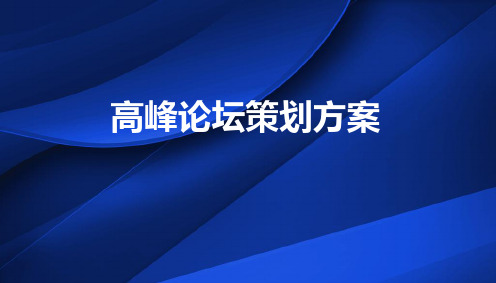 高峰论坛策划方案